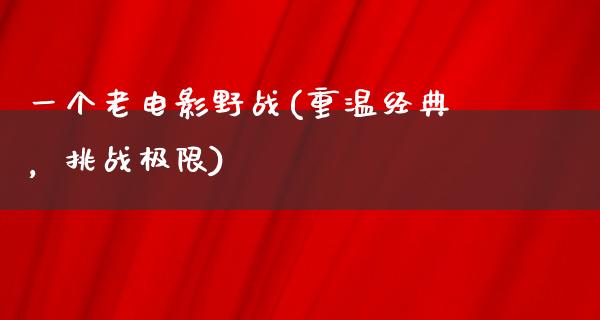 一个老电影野战(重温经典，挑战极限)